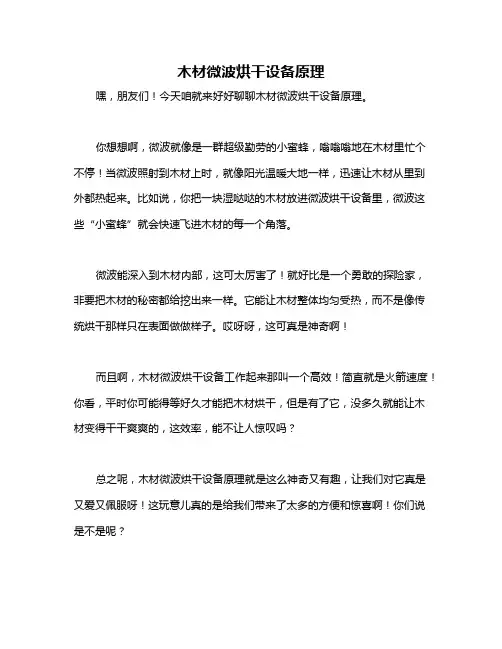 木材微波烘干设备原理

嘿，朋友们！今天咱就来好好聊聊木材微波烘干设备原理。

你想想啊，微波就像是一群超级勤劳的小蜜蜂，嗡嗡嗡地在木材里忙个不停！当微波照射到木材上时，就像阳光温暖大地一样，迅速让木材从里到外都热起来。比如说，你把一块湿哒哒的木材放进微波烘干设备里，微波这些“小蜜蜂”就会快速飞进木材的每一个角落。

微波能深入到木材内部，这可太厉害了！就好比是一个勇敢的探险家，非要把木材的秘密都给挖出来一样。它能让木材整体均匀受热，而不是像传统烘干那样只在表面做做样子。哎呀呀，这可真是神奇啊！

而且啊，木材微波烘干设备工作起来那叫一个高效！简直就是火箭速度！你看，平时你可能得等好久才能把木材烘干，但是有了它，没多久就能让木材变得干干爽爽的，这效率，能不让人惊叹吗？

总之呢，木材微波烘干设备原理就是这么神奇又有趣，让我们对它真是又爱又佩服呀！这玩意儿真的是给我们带来了太多的方便和惊喜啊！你们说是不是呢？